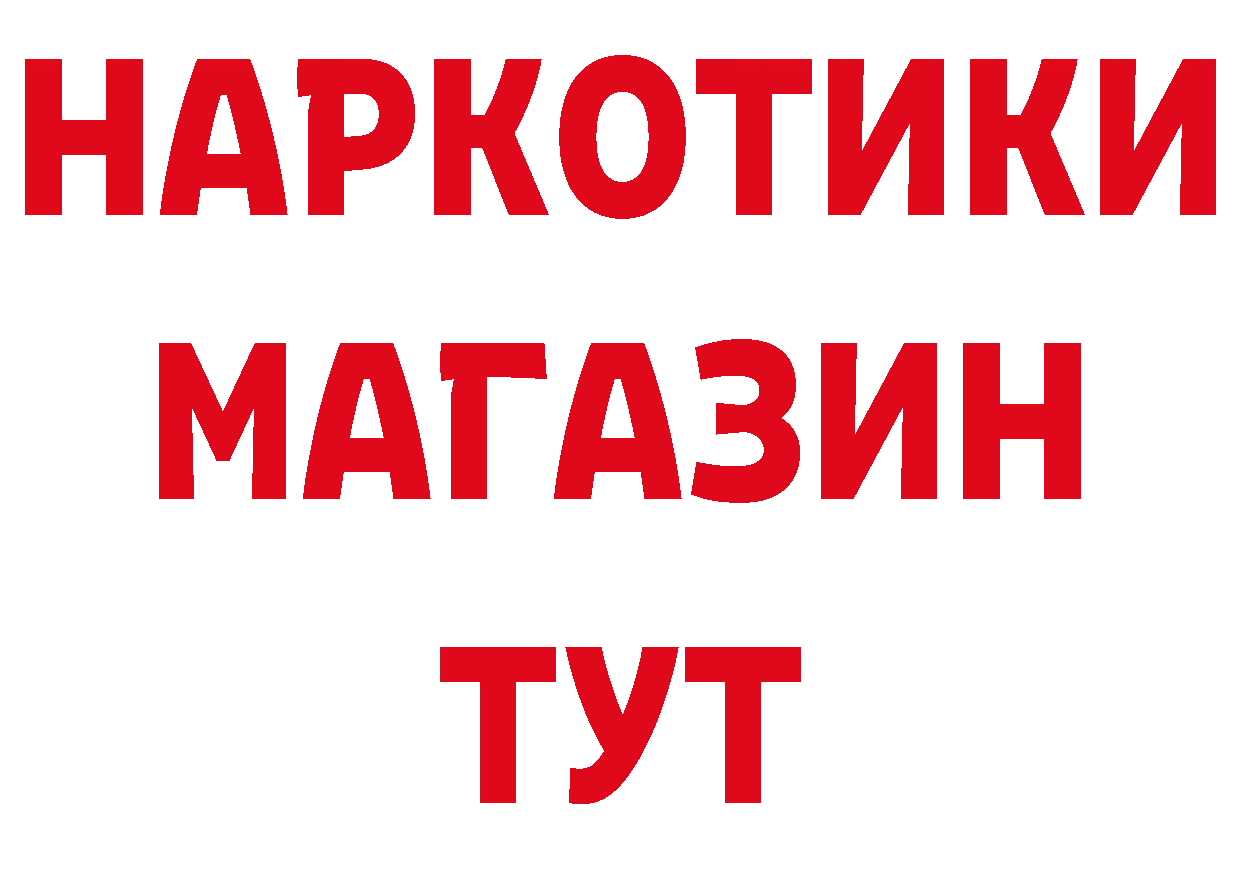 НАРКОТИКИ
МАГАЗИН
ТУТ